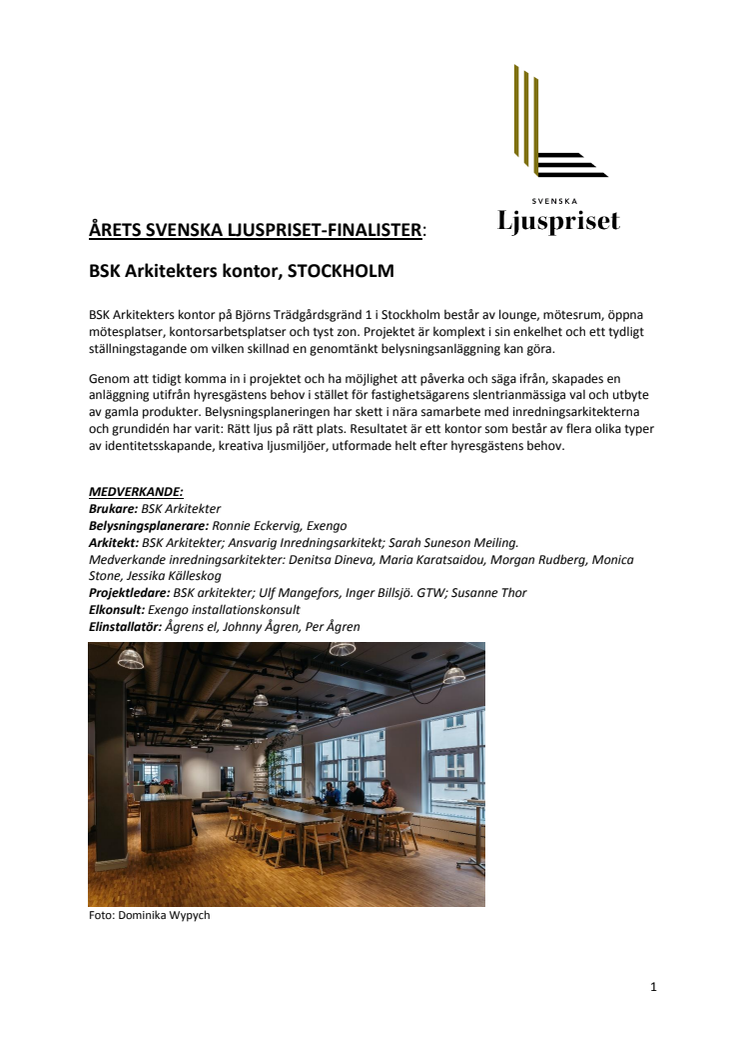 SVENSKA
Ljuspriset

ÅRETS SVENSKA LJUSPRISET-FINALISTER:

BSK Arkitekters kontor, STOCKHOLM

BSK Arkitekters kontor på Björns Trädgårdsgränd 1 i Stockholm består av lounge, mötesrum, öppna mötesplatser, kontorsarbetsplatser och tyst zon. Projektet är komplext i sin enkelhet och ett tydligt ställningstagande om vilken skillnad en genomtänkt belysningsanläggning kan göra.

Genom att tidigt komma in i projektet och ha möjlighet att påverka och säga ifrån, skapades en anläggning utifrån hyresgästens behov i stället för fastighetsägarens slentrianmässiga val och utbyte av gamla produkter. Belysningsplaneringen har skett i nära samarbete med inredningsarkitekterna och grundidén har varit: Rätt ljus på rätt plats. Resultatet är ett kontor som består av flera olika typer av identitetsskapande, kreativa ljusmiljöer, utformade helt efter hyresgästens behov.

MEDVERKANDE:
Brukare: BSK Arkitekter
Belysningsplanerare: Ronnie Eckervig, Exengo
Arkitekt: BSK Arkitekter; Ansvarig Inredningsarkitekt; Sarah Suneson Meiling.
Medverkande inredningsarkitekter: Denitsa Dineva, Maria Karatsaidou, Morgan Rudberg, Monica Stone, Jessika Källeskog
Projektledare: BSK arkitekter; Ulf Mangefors, Inger Billsjö. GTW; Susanne Thor
Elkonsult: Exengo installationskonsult
Elinstallatör: Ågrens el, Johnny Ågren, Per Ågren

Foto: Dominika Wypych

1